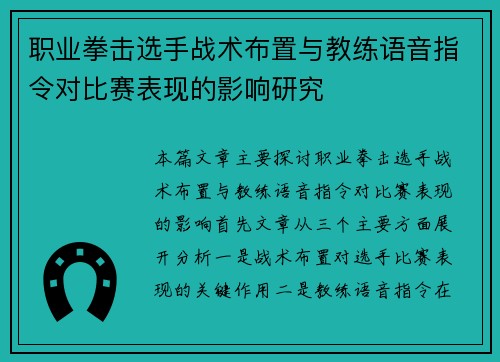 职业拳击选手战术布置与教练语音指令对比赛表现的影响研究

本篇文章主要探讨职业拳击选手战术布置与教练语音指令对比赛表现的影响首先文章从三个主要方面展开分析一是战术布置对选手比赛表现的关键作用二是教练语音指令在